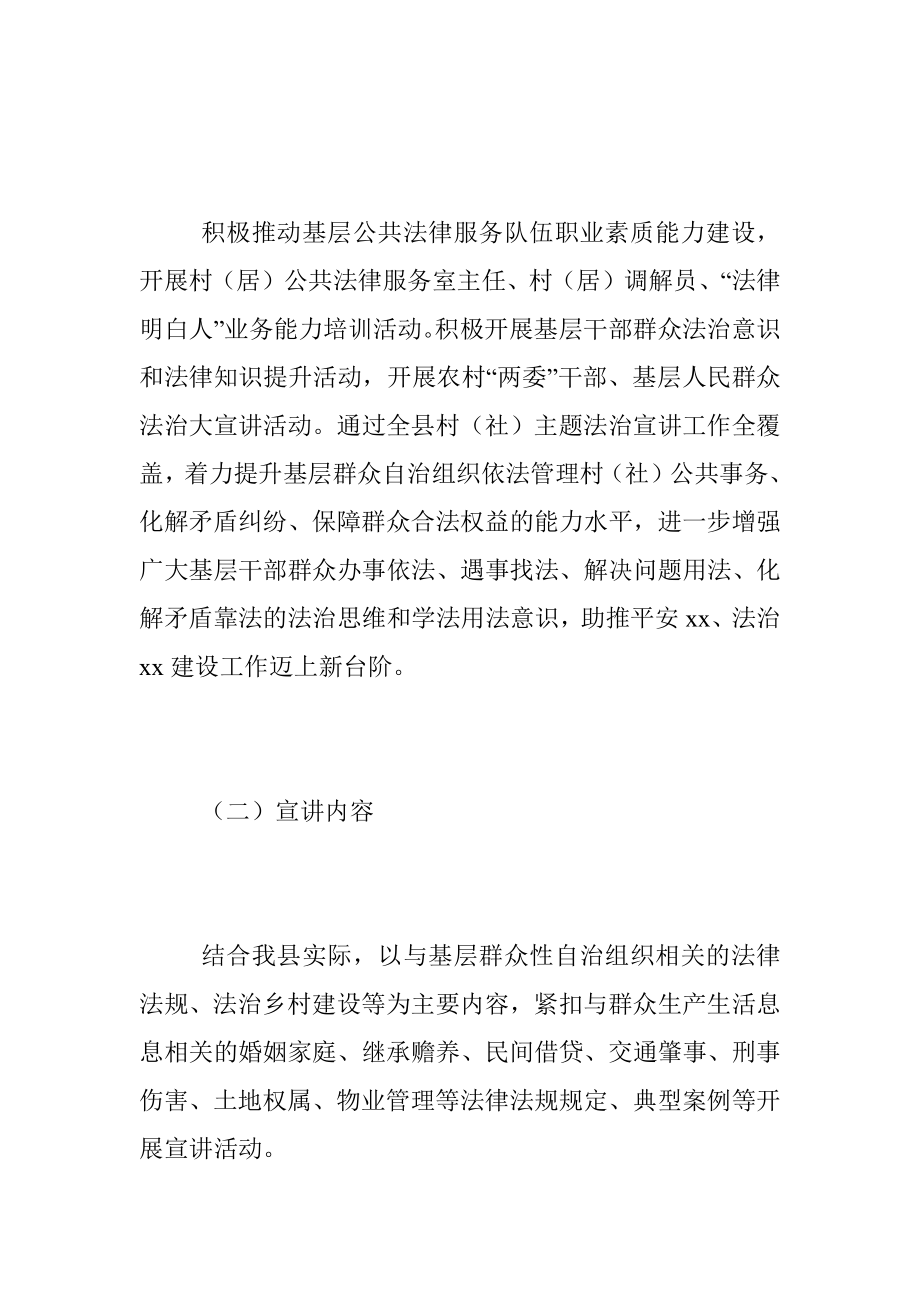 积极推动基层公共法律服务队伍职业素质能力建设，开展村（居）公共法律服务室主任、村（居）调解员、“法律明白人”业务能力培训活动。积极开展基层干部群众法治意识和法律知识提升活动，开展农村“两委”干部、基层人民群众法治大宣讲活动。通过全县村（社）主题法治宣讲工作全覆盖，着力提升基层群众自治组织依法管理村（社）公共事务、化解矛盾纠纷、保障群众合法权益的能力水平，进一步增强广大基层干部群众办事依法、遇事找法、解决问题用法、化解矛盾靠法的法治思维和学法用法意识，助推平安 xx、法治 xx 建设工作迈上新台阶。

（二）宣讲内容

结合我县实际，以与基层群众性自治组织相关的法律法规、法治乡村建设等为主要内容，紧扣与群众生产生活息息相关的婚姻家庭、继承赡养、民间借贷、交通肇事、刑事伤害、土地权属、物业管理等法律法规规定、典型案例等开展宣讲活动。